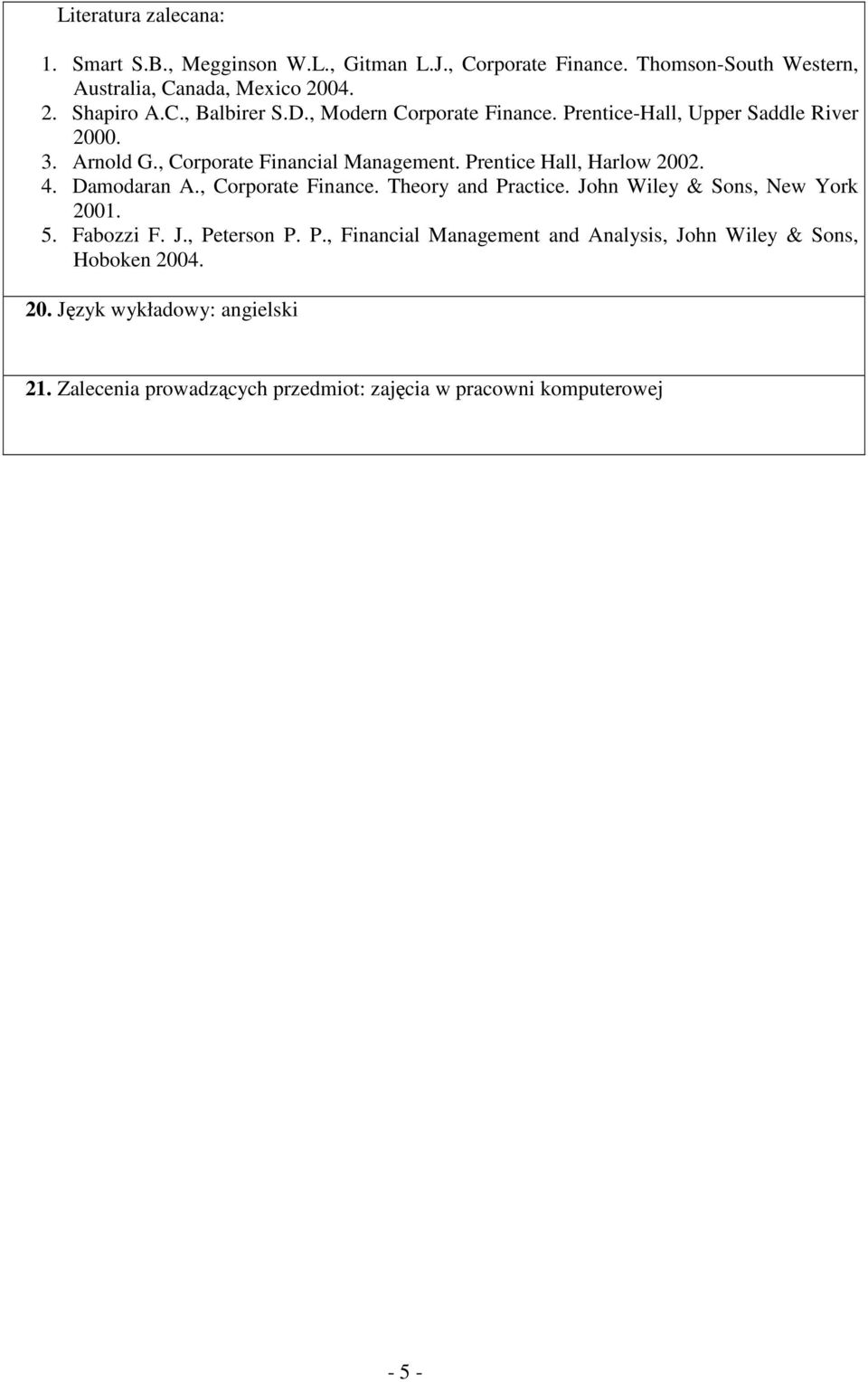 Literatura zalecana:

1. Smart S.B., Megginson W.L., Gitman L.J., Corporate Finance. Thomson-South Western, Australia, Canada, Mexico 2004.
2. Shapiro A.C., Balbirer S.D., Modern Corporate Finance. Prentice-Hall, Upper Saddle River 2000.
3. Arnold G., Corporate Financial Management. Prentice Hall, Harlow 2002.
4. Damodaran A., Corporate Finance. Theory and Practice. John Wiley & Sons, New York 2001.
5. Fabozzi F. J., Peterson P. P., Financial Management and Analysis, John Wiley & Sons, Hoboken 2004.

20. Język wykładowy: angielski

21. Zalecenia prowadzących przedmiot: zajęcia w pracowni komputerowej

- 5 -